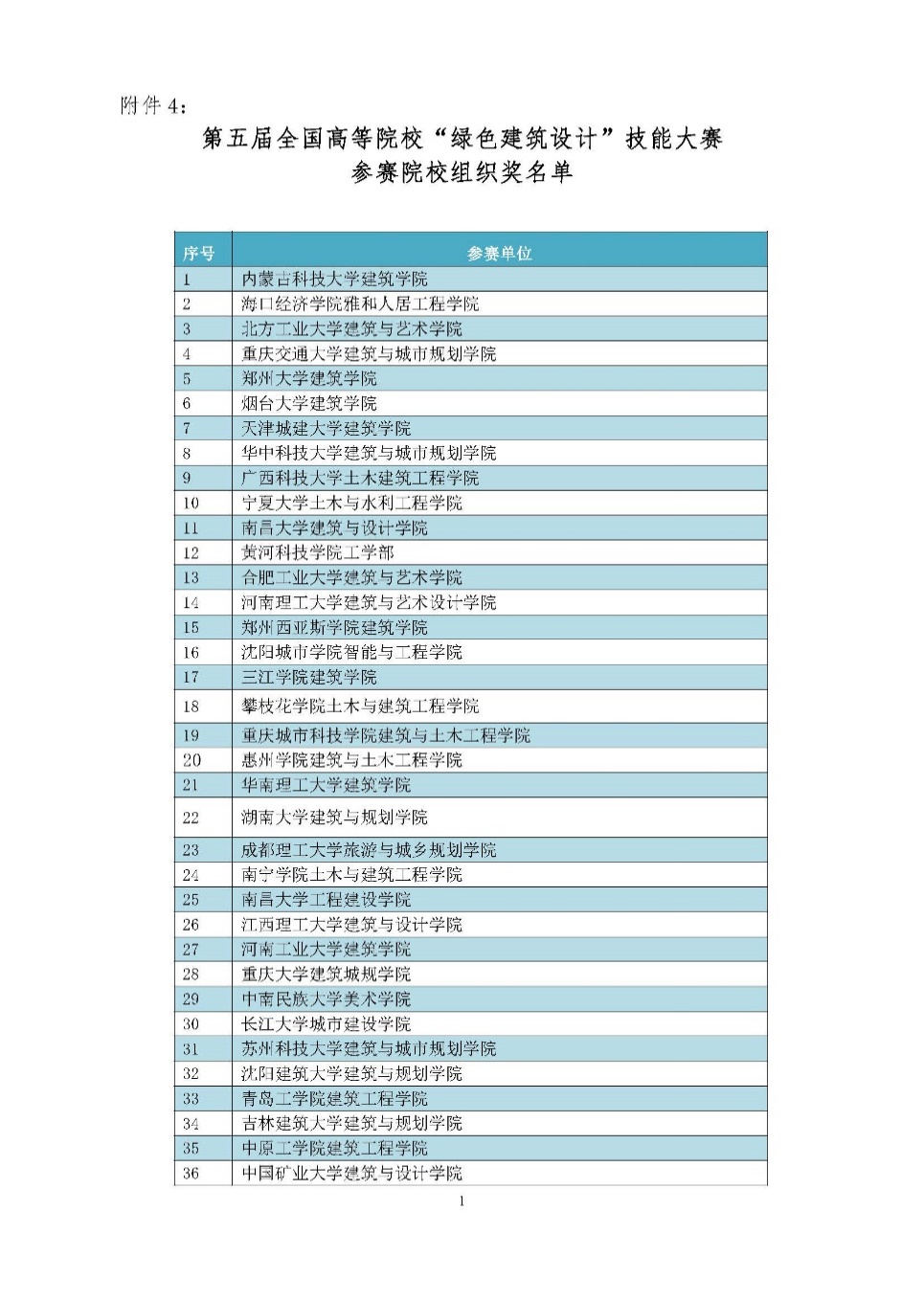 附件 4：

第五届全国高等院校“绿色建筑设计”技能大赛
参赛院校组织奖名单

| 序号 | 参赛单位 |
|---|---|
| 1 | 内蒙古科技大学建筑学院 |
| 2 | 海口经济学院雅和人居工程学院 |
| 3 | 北方工业大学建筑与艺术学院 |
| 4 | 重庆交通大学建筑与城市规划学院 |
| 5 | 郑州大学建筑学院 |
| 6 | 烟台大学建筑学院 |
| 7 | 天津城建大学建筑学院 |
| 8 | 华中科技大学建筑与城市规划学院 |
| 9 | 广西科技大学土木建筑工程学院 |
| 10 | 宁夏大学土木与水利工程学院 |
| 11 | 南昌大学建筑与设计学院 |
| 12 | 黄河科技学院工学部 |
| 13 | 合肥工业大学建筑与艺术学院 |
| 14 | 河南理工大学建筑与艺术设计学院 |
| 15 | 郑州西亚斯学院建筑学院 |
| 16 | 沈阳城市学院智能与工程学院 |
| 17 | 三江学院建筑学院 |
| 18 | 攀枝花学院土木与建筑工程学院 |
| 19 | 重庆城市科技学院建筑与土木工程学院 |
| 20 | 惠州学院建筑与土木工程学院 |
| 21 | 华南理工大学建筑学院 |
| 22 | 湖南大学建筑与规划学院 |
| 23 | 成都理工大学旅游与城乡规划学院 |
| 24 | 南宁学院土木与建筑工程学院 |
| 25 | 南昌大学工程建设学院 |
| 26 | 江西理工大学建筑与设计学院 |
| 27 | 河南工业大学建筑学院 |
| 28 | 重庆大学建筑城规学院 |
| 29 | 中南民族大学美术学院 |
| 30 | 长江大学城市建设学院 |
| 31 | 苏州科技大学建筑与城市规划学院 |
| 32 | 沈阳建筑大学建筑与规划学院 |
| 33 | 青岛工学院建筑工程学院 |
| 34 | 吉林建筑大学建筑与规划学院 |
| 35 | 中原工学院建筑工程学院 |
| 36 | 中国矿业大学建筑与设计学院 |

1